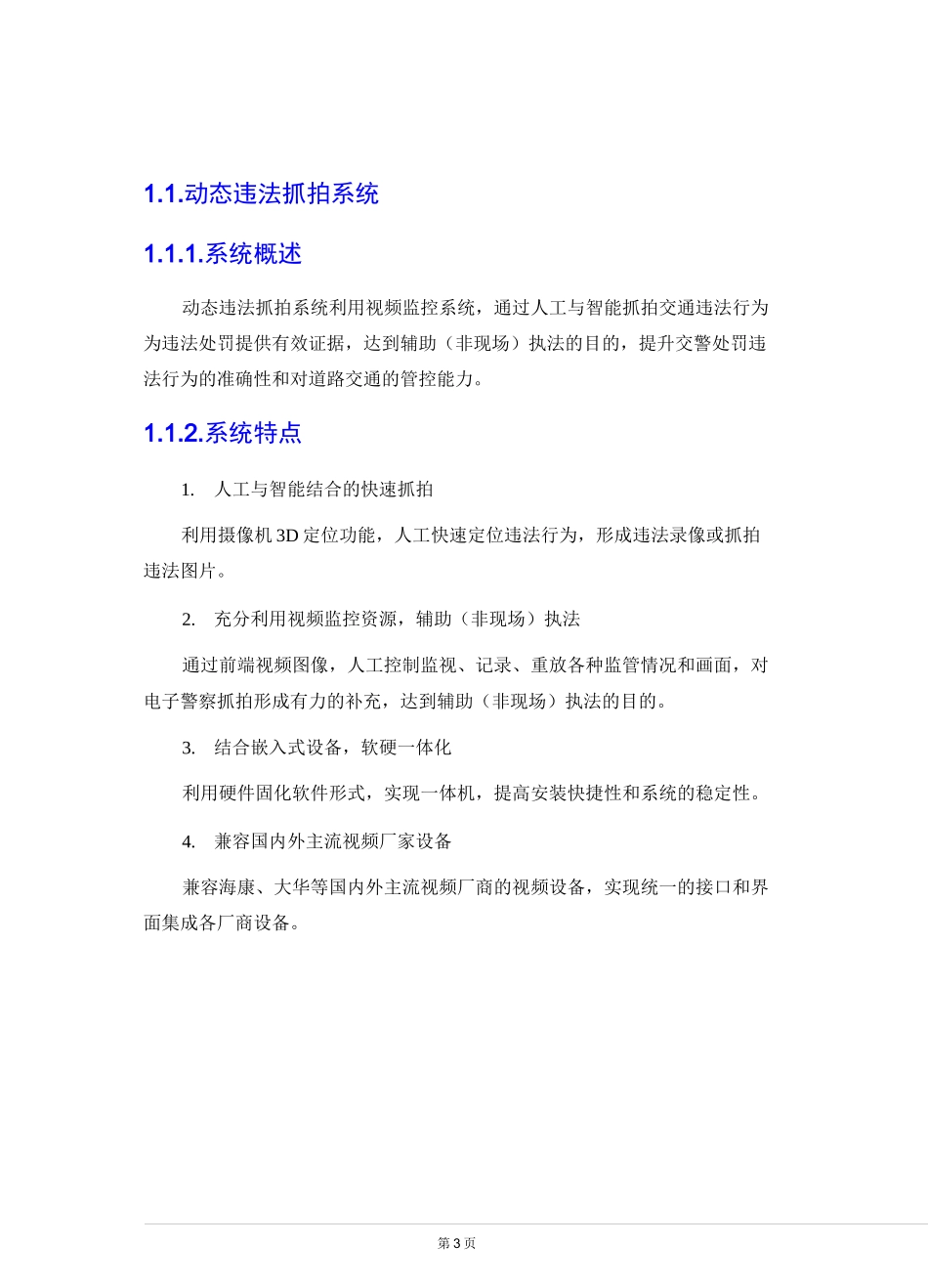 1.1.动态违法抓拍系统

1.1.1.系统概述

动态违法抓拍系统利用视频监控系统，通过人工与智能抓拍交通违法行为为违法处罚提供有效证据，达到辅助（非现场）执法的目的，提升交警处罚违法行为的准确性和对道路交通的管控能力。

1.1.2.系统特点

1. 人工与智能结合的快速抓拍

利用摄像机 3D 定位功能，人工快速定位违法行为，形成违法录像或抓拍违法图片。

2. 充分利用视频监控资源，辅助（非现场）执法

通过前端视频图像，人工控制监视、记录、重放各种监管情况和画面，对电子警察抓拍形成有力的补充，达到辅助（非现场）执法的目的。

3. 结合嵌入式设备，软硬一体化

利用硬件固化软件形式，实现一体机，提高安装快捷性和系统的稳定性。

4. 兼容国内外主流视频厂家设备

兼容海康、大华等国内外主流视频厂商的视频设备，实现统一的接口和界面集成各厂商设备。

第 3 页